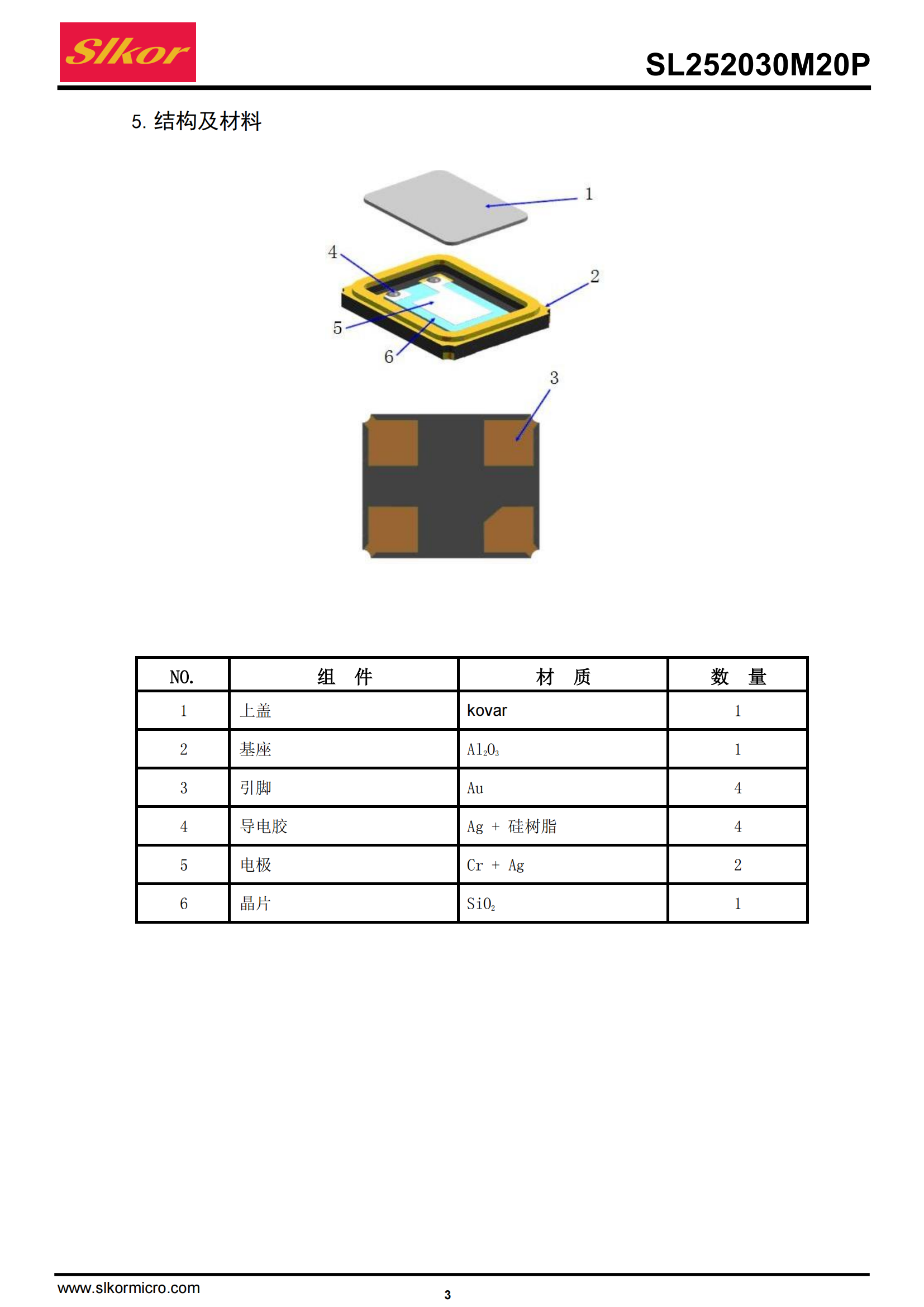 Slkor

SL252030M20P

5. 结构及材料

1

4

2

5

6

3

| NO. | 组　件 | 材　质 | 数　量 |
|---|---|---|---|
| 1 | 上盖 | kovar | 1 |
| 2 | 基座 | $Al_2O_3$ | 1 |
| 3 | 引脚 | Au | 4 |
| 4 | 导电胶 | Ag + 硅树脂 | 4 |
| 5 | 电极 | Cr + Ag | 2 |
| 6 | 晶片 | $SiO_2$ | 1 |

www.slkormicro.com

3